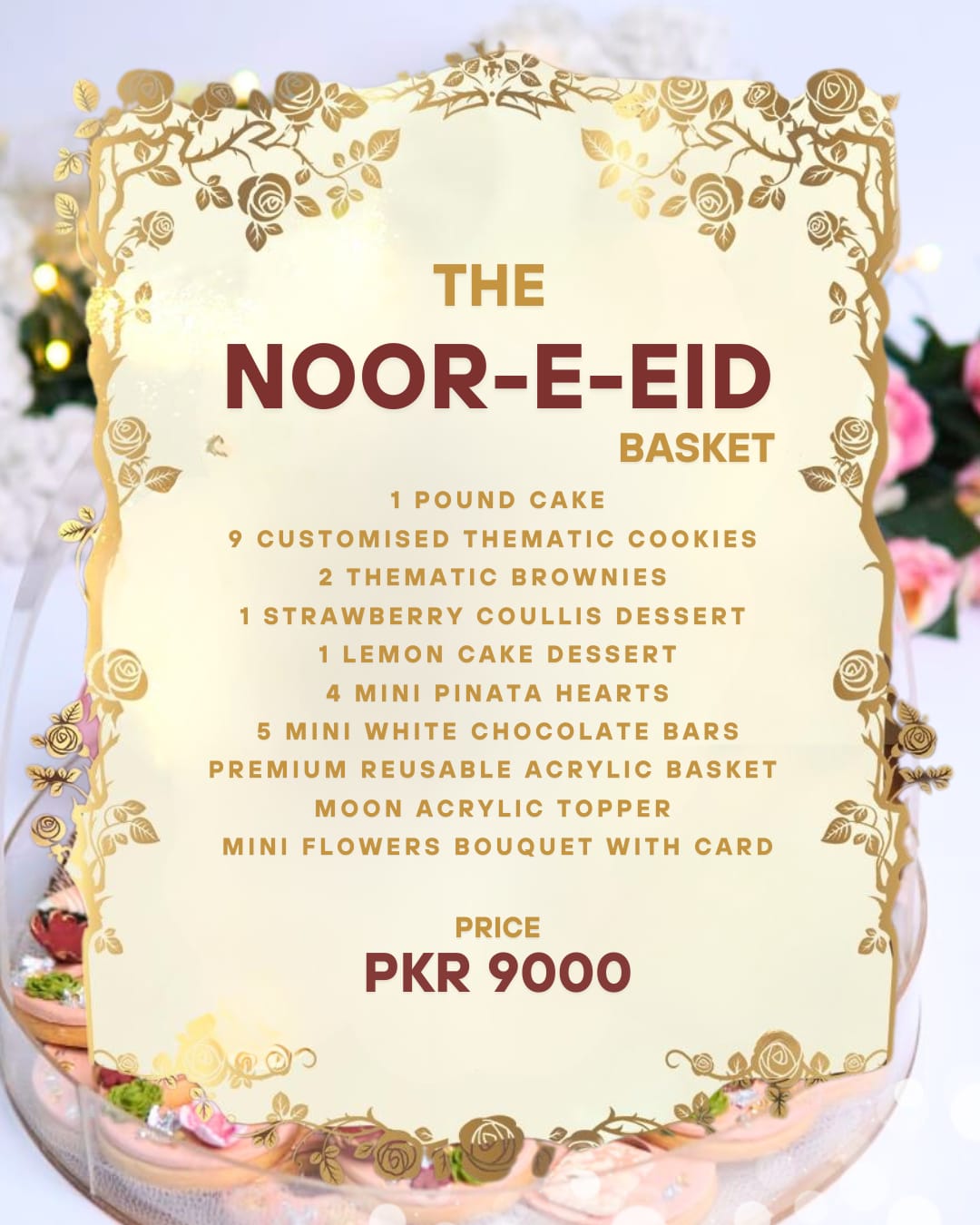 THE
NOOR-E-EID
BASKET

1 POUND CAKE
9 CUSTOMISED THEMATIC COOKIES
2 THEMATIC BROWNIES
1 STRAWBERRY COULLIS DESSERT
1 LEMON CAKE DESSERT
4 MINI PINATA HEARTS
5 MINI WHITE CHOCOLATE BARS
PREMIUM REUSABLE ACRYLIC BASKET
MOON ACRYLIC TOPPER
MINI FLOWERS BOUQUET WITH CARD

PRICE
PKR 9000